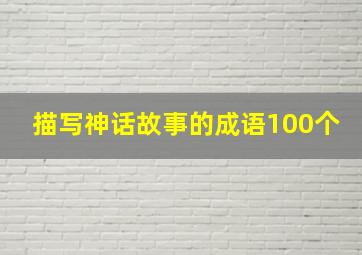 描写神话故事的成语100个